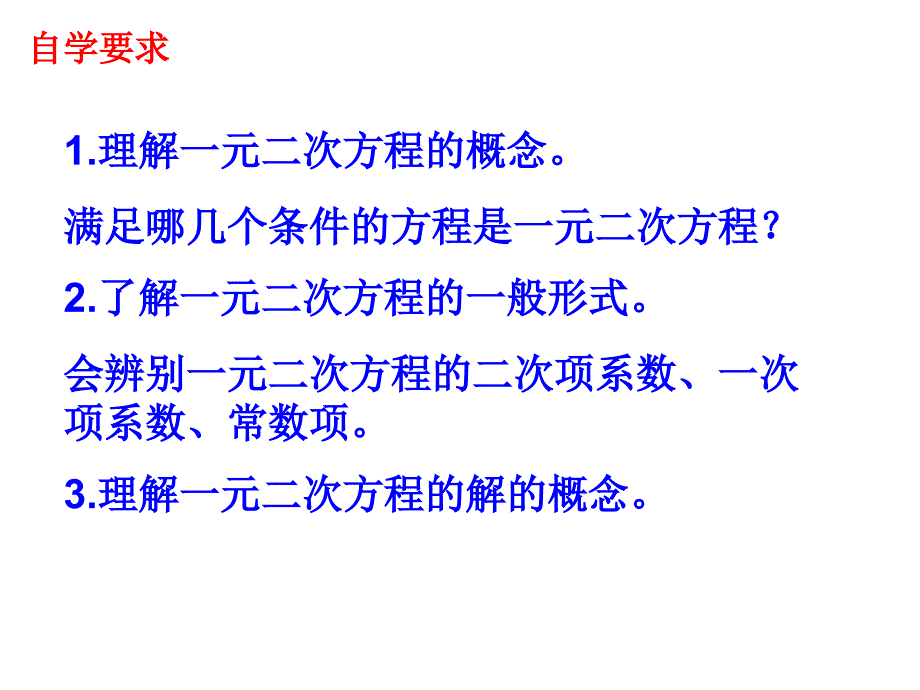 自学要求

1.理解一元二次方程的概念。

满足哪几个条件的方程是一元二次方程?

2.了解一元二次方程的一般形式。

会辨别一元二次方程的二次项系数、一次项系数、常数项。

3.理解一元二次方程的解的概念。